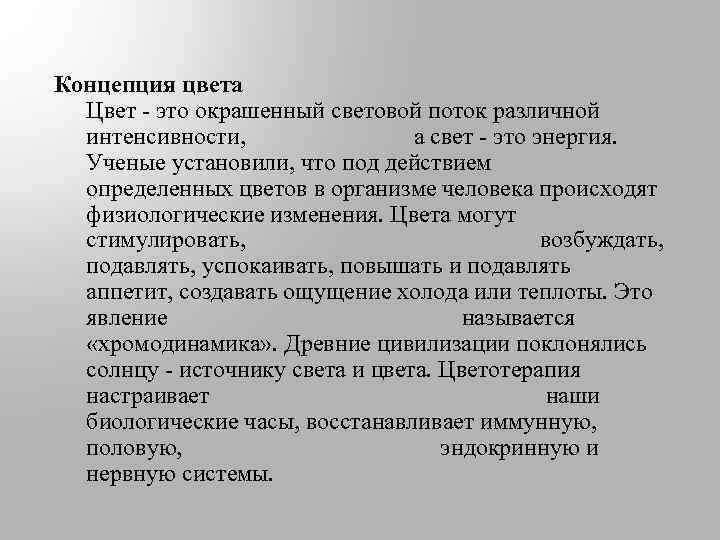 Концепция цвета

Цвет - это окрашенный световой поток различной интенсивности, а свет - это энергия. Ученые установили, что под действием определенных цветов в организме человека происходят физиологические изменения. Цвета могут стимулировать, возбуждать, подавлять, успокаивать, повышать и подавлять аппетит, создавать ощущение холода или теплоты. Это явление называется «хромодинамика». Древние цивилизации поклонялись солнцу - источнику света и цвета. Цветотерапия настраивает наши биологические часы, восстанавливает иммунную, половую, эндокринную и нервную системы.